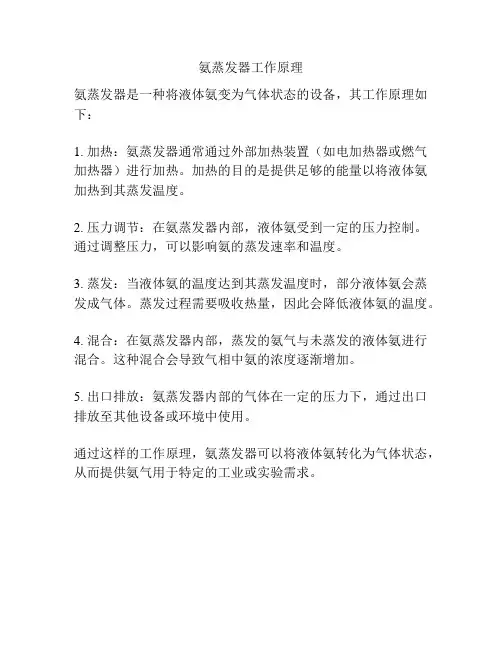 氨蒸发器工作原理

氨蒸发器是一种将液体氨变为气体状态的设备，其工作原理如下：

1. 加热：氨蒸发器通常通过外部加热装置（如电加热器或燃气加热器）进行加热。加热的目的是提供足够的能量以将液体氨加热到其蒸发温度。

2. 压力调节：在氨蒸发器内部，液体氨受到一定的压力控制。通过调整压力，可以影响氨的蒸发速率和温度。

3. 蒸发：当液体氨的温度达到其蒸发温度时，部分液体氨会蒸发成气体。蒸发过程需要吸收热量，因此会降低液体氨的温度。

4. 混合：在氨蒸发器内部，蒸发的氨气与未蒸发的液体氨进行混合。这种混合会导致气相中氨的浓度逐渐增加。

5. 出口排放：氨蒸发器内部的气体在一定的压力下，通过出口排放至其他设备或环境中使用。

通过这样的工作原理，氨蒸发器可以将液体氨转化为气体状态，从而提供氨气用于特定的工业或实验需求。